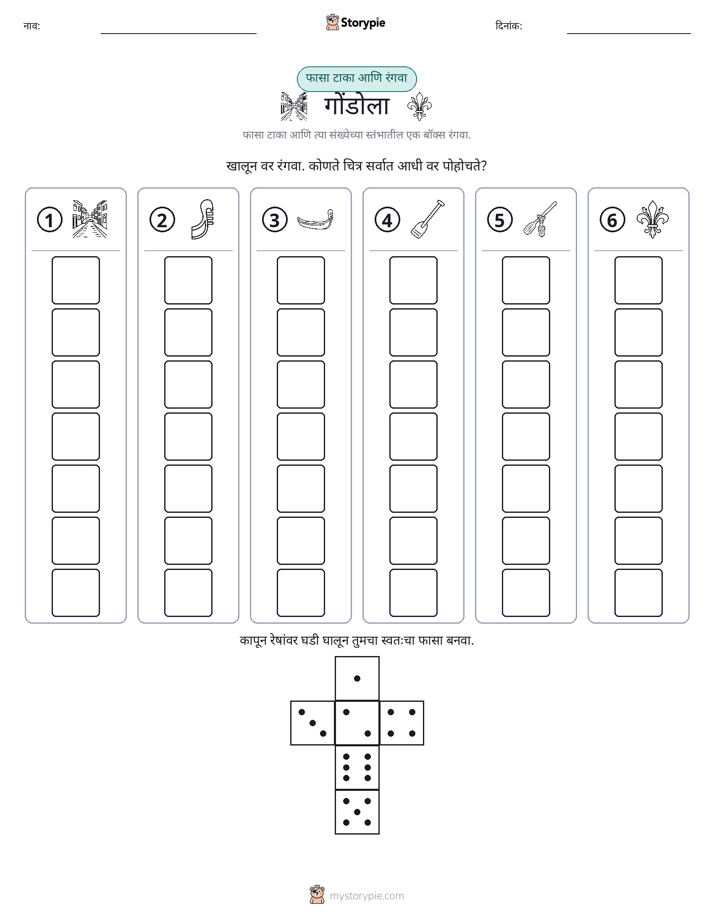 नाव: ____ Storypie दिनांक: ____

फासा टाका आणि रंगवा

गोंडोला

फासा टाका आणि त्या संख्येच्या स्तंभातील एक बॉक्स रंगवा.

खालून वर रंगवा. कोणते चित्र सर्वात आधी वर पोहोचते?

1

2

3

4

5

6

कापून रेषांवर घडी घालून तुमचा स्वतःचा फासा बनवा.

mystorypie.com